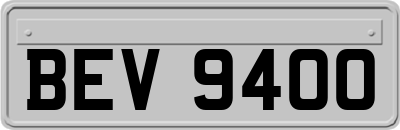 BEV 9400